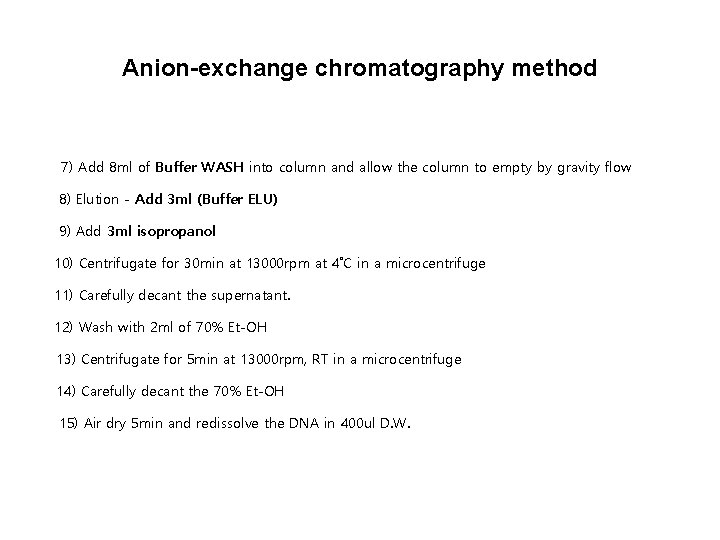 Anion-exchange chromatography method

7) Add 8ml of Buffer WASH into column and allow the column to empty by gravity flow

8) Elution - Add 3ml (Buffer ELU)

9) Add 3ml isopropanol

10) Centrifugate for 30min at 13000rpm at 4°C in a microcentrifuge

11) Carefully decant the supernatant.

12) Wash with 2ml of 70% Et-OH

13) Centrifugate for 5min at 13000rpm, RT in a microcentrifuge

14) Carefully decant the 70% Et-OH

15) Air dry 5min and redissolve the DNA in 400ul D.W.